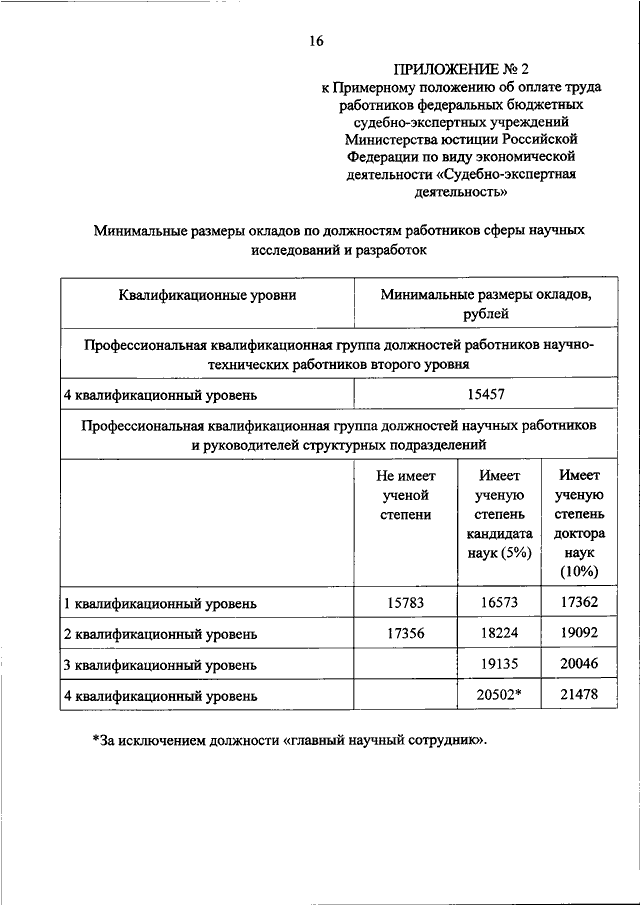 16

ПРИЛОЖЕНИЕ № 2
к Примерному положению об оплате труда работников федеральных бюджетных судебно-экспертных учреждений Министерства юстиции Российской Федерации по виду экономической деятельности «Судебно-экспертная деятельность»

Минимальные размеры окладов по должностям работников сферы научных исследований и разработок

| Квалификационные уровни | Минимальные размеры окладов, рублей | | |
|---|---|---|---|
| Профессиональная квалификационная группа должностей работников научно-технических работников второго уровня | | | |
| 4 квалификационный уровень | 15457 | | |
| Профессиональная квалификационная группа должностей научных работников и руководителей структурных подразделений | | | |
| | Не имеет ученой степени | Имеет ученую степень кандидата наук (5%) | Имеет ученую степень доктора наук (10%) |
| 1 квалификационный уровень | 15783 | 16573 | 17362 |
| 2 квалификационный уровень | 17356 | 18224 | 19092 |
| 3 квалификационный уровень | | 19135 | 20046 |
| 4 квалификационный уровень | | 20502* | 21478 |

*За исключением должности «главный научный сотрудник».